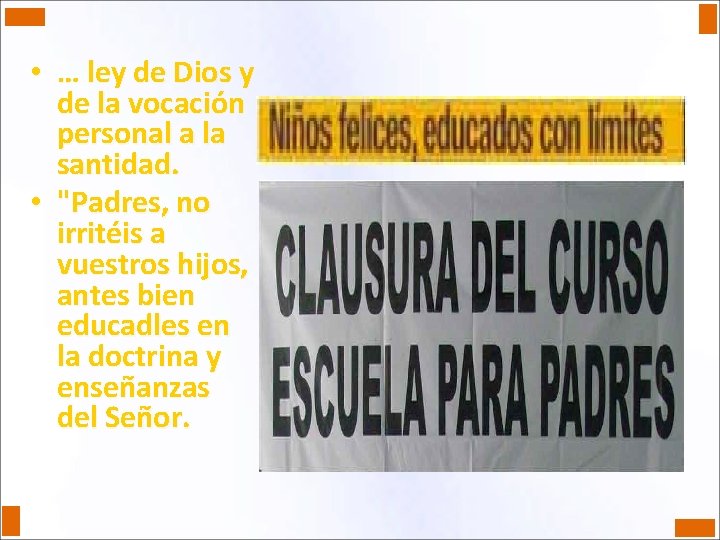 • … ley de Dios y de la vocación personal a la santidad.
• "Padres, no irritéis a vuestros hijos, antes bien educadles en la doctrina y enseñanzas del Señor.

Niños felices, educados con límites

CLAUSURA DEL CURSO
ESCUELA PARA PADRES